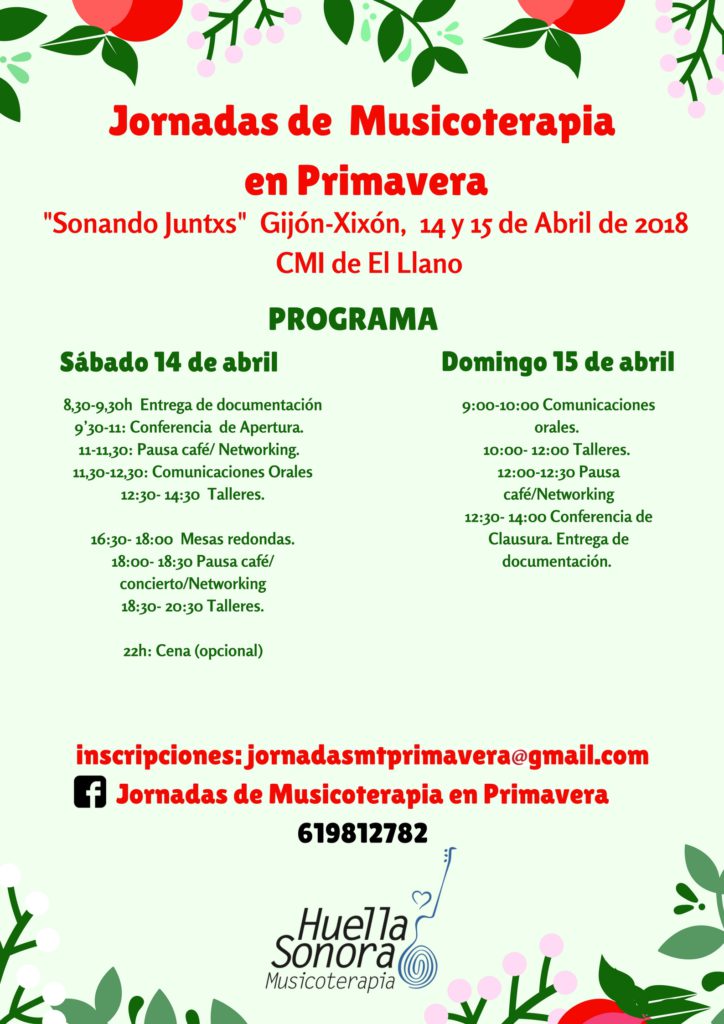 Jornadas de Musicoterapia en Primavera

"Sonando Juntxs" Gijón-Xixón, 14 y 15 de Abril de 2018

CMI de El Llano

PROGRAMA

Sábado 14 de abril

8,30-9,30h Entrega de documentación
9'30-11: Conferencia de Apertura.
11-11,30: Pausa café/ Networking.
11,30-12,30: Comunicaciones Orales
12:30- 14:30 Talleres.

16:30- 18:00 Mesas redondas.
18:00- 18:30 Pausa café/ concierto/Networking
18:30- 20:30 Talleres.

22h: Cena (opcional)

Domingo 15 de abril

9:00-10:00 Comunicaciones orales.
10:00- 12:00 Talleres.
12:00-12:30 Pausa café/Networking
12:30- 14:00 Conferencia de Clausura. Entrega de documentación.

inscripciones: jornadasmtprimavera@gmail.com

Jornadas de Musicoterapia en Primavera

619812782

Huella Sonora
Musicoterapia